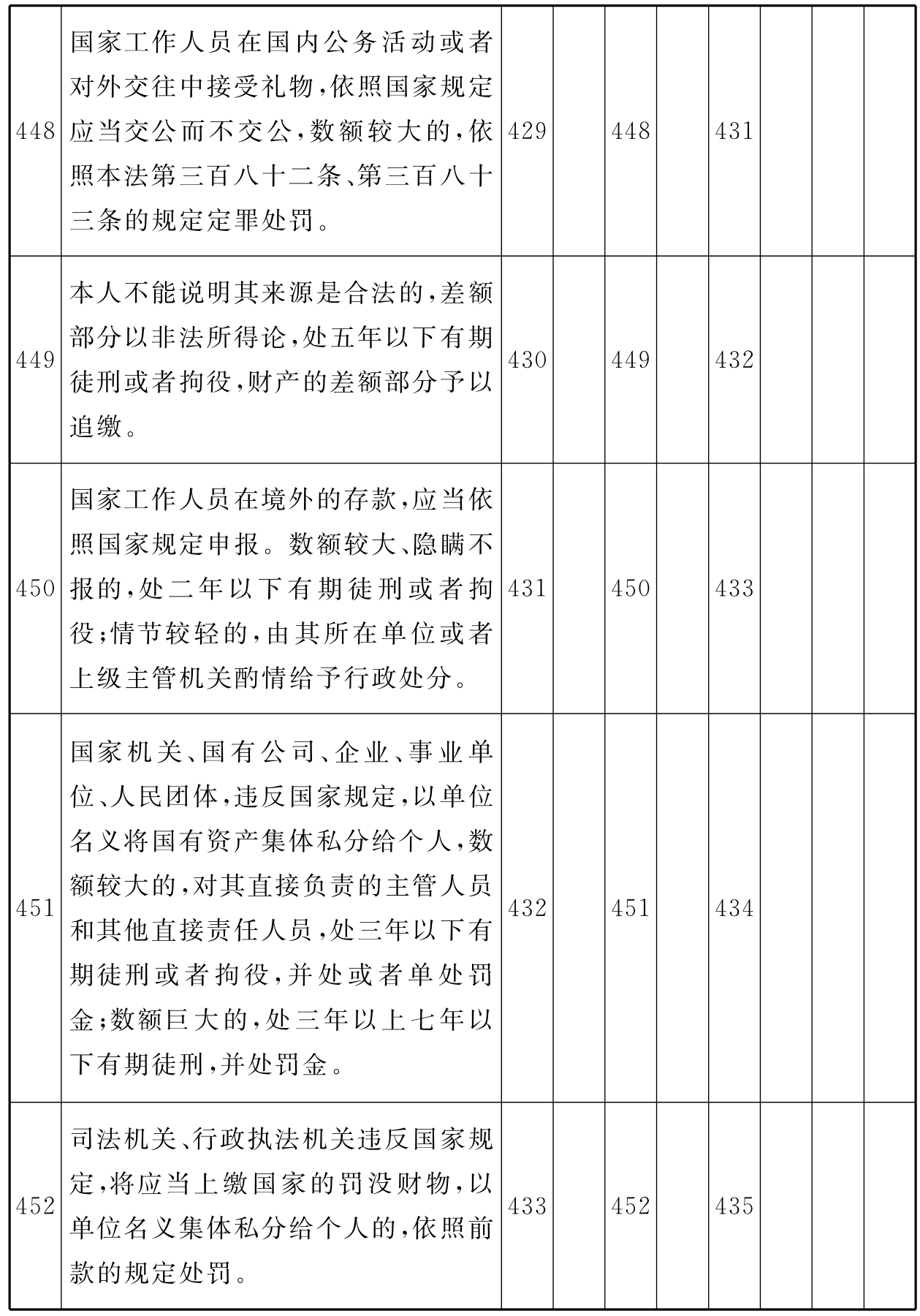 | 448 | 国家工作人员在国内公务活动或者对外交往中接受礼物，依照国家规定应当交公而不交公，数额较大的，依照本法第三百八十二条、第三百八十三条的规定定罪处罚。 | 429 |  | 448 |  | 431 |  |  |  |
|---|---|---|---|---|---|---|---|---|---|
| 449 | 本人不能说明其来源是合法的，差额部分以非法所得论，处五年以下有期徒刑或者拘役，财产的差额部分予以追缴。 | 430 |  | 449 |  | 432 |  |  |  |
| 450 | 国家工作人员在境外的存款，应当依照国家规定申报。数额较大、隐瞒不报的，处二年以下有期徒刑或者拘役；情节较轻的，由其所在单位或者上级主管机关酌情给予行政处分。 | 431 |  | 450 |  | 433 |  |  |  |
| 451 | 国家机关、国有公司、企业、事业单位、人民团体，违反国家规定，以单位名义将国有资产集体私分给个人，数额较大的，对其直接负责的主管人员和其他直接责任人员，处三年以下有期徒刑或者拘役，并处或者单处罚金；数额巨大的，处三年以上七年以下有期徒刑，并处罚金。 | 432 |  | 451 |  | 434 |  |  |  |
| 452 | 司法机关、行政执法机关违反国家规定，将应当上缴国家的罚没财物，以单位名义集体私分给个人的，依照前款的规定处罚。 | 433 |  | 452 |  | 435 |  |  |  |